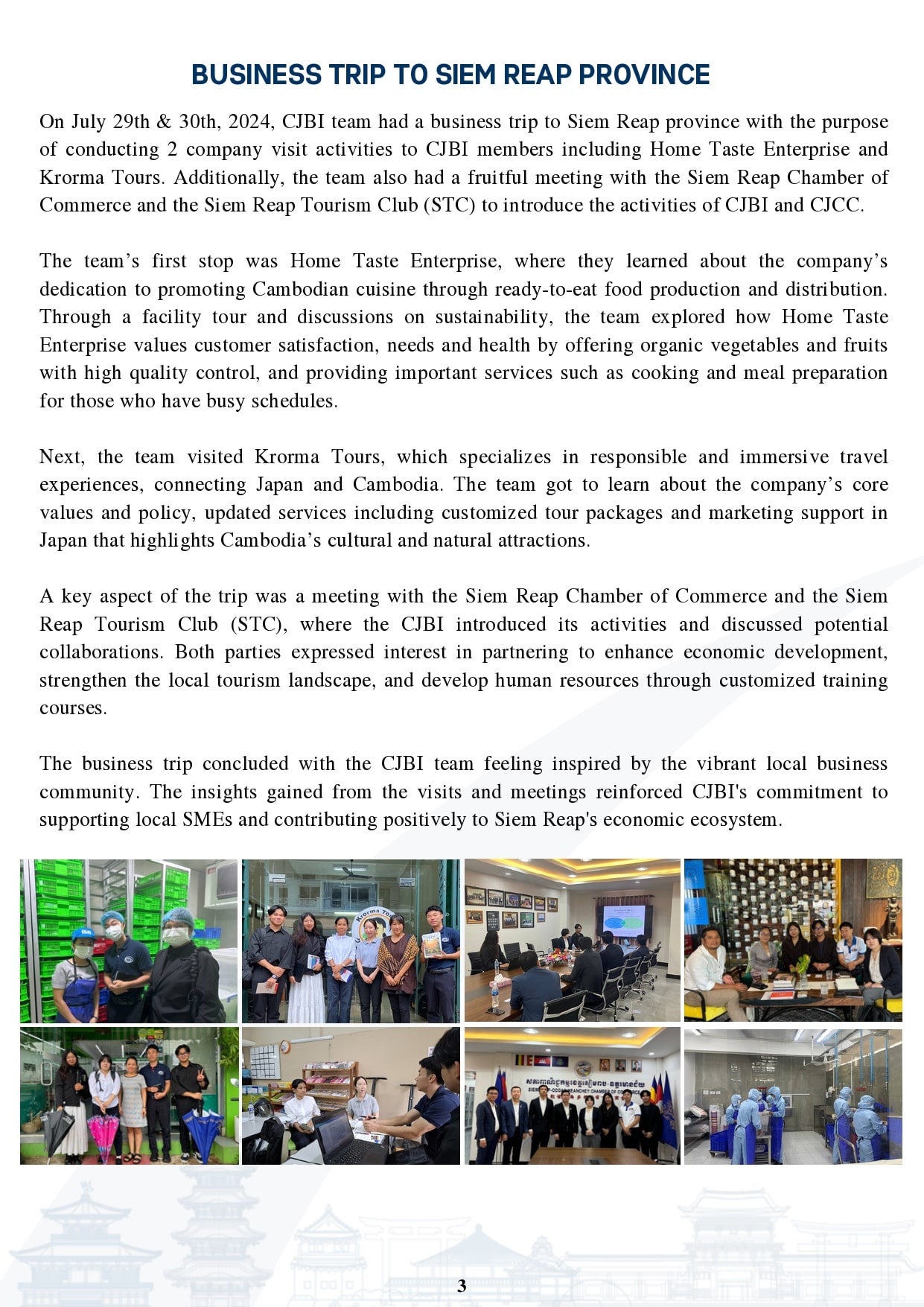 BUSINESS TRIP TO SIEM REAP PROVINCE

On July 29th & 30th, 2024, CJBI team had a business trip to Siem Reap province with the purpose of conducting 2 company visit activities to CJBI members including Home Taste Enterprise and Krorma Tours. Additionally, the team also had a fruitful meeting with the Siem Reap Chamber of Commerce and the Siem Reap Tourism Club (STC) to introduce the activities of CJBI and CJCC.

The team's first stop was Home Taste Enterprise, where they learned about the company's dedication to promoting Cambodian cuisine through ready-to-eat food production and distribution. Through a facility tour and discussions on sustainability, the team explored how Home Taste Enterprise values customer satisfaction, needs and health by offering organic vegetables and fruits with high quality control, and providing important services such as cooking and meal preparation for those who have busy schedules.

Next, the team visited Krorma Tours, which specializes in responsible and immersive travel experiences, connecting Japan and Cambodia. The team got to learn about the company's core values and policy, updated services including customized tour packages and marketing support in Japan that highlights Cambodia's cultural and natural attractions.

A key aspect of the trip was a meeting with the Siem Reap Chamber of Commerce and the Siem Reap Tourism Club (STC), where the CJBI introduced its activities and discussed potential collaborations. Both parties expressed interest in partnering to enhance economic development, strengthen the local tourism landscape, and develop human resources through customized training courses.

The business trip concluded with the CJBI team feeling inspired by the vibrant local business community. The insights gained from the visits and meetings reinforced CJBI's commitment to supporting local SMEs and contributing positively to Siem Reap's economic ecosystem.

3